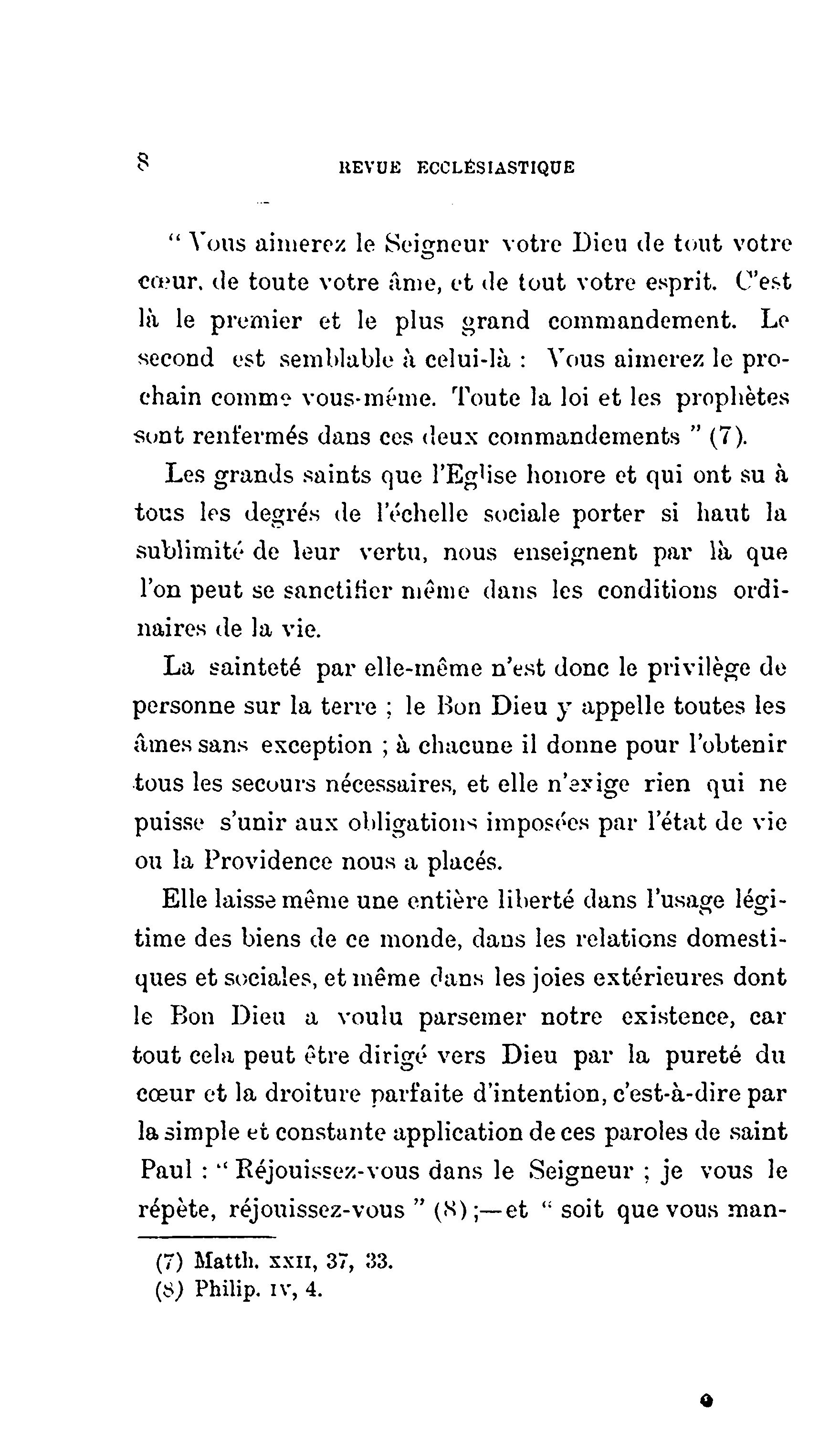 8 REVUE ECCLÉSIASTIQUE

" Vous aimerez le Seigneur votre Dieu de tout votre cœur, de toute votre âme, et de tout votre esprit. C'est là le premier et le plus grand commandement. Le second est semblable à celui-là : Vous aimerez le prochain comme vous-même. Toute la loi et les prophètes sont renfermés dans ces deux commandements " (7).

Les grands saints que l'Eglise honore et qui ont su à tous les degrés de l'échelle sociale porter si haut la sublimité de leur vertu, nous enseignent par là que l'on peut se sanctifier même dans les conditions ordinaires de la vie.

La sainteté par elle-même n'est donc le privilège de personne sur la terre ; le Bon Dieu y appelle toutes les âmes sans exception ; à chacune il donne pour l'obtenir tous les secours nécessaires, et elle n'exige rien qui ne puisse s'unir aux obligations imposées par l'état de vie ou la Providence nous a placés.

Elle laisse même une entière liberté dans l'usage légitime des biens de ce monde, dans les relations domestiques et sociales, et même dans les joies extérieures dont le Bon Dieu a voulu parsemer notre existence, car tout cela peut être dirigé vers Dieu par la pureté du cœur et la droiture parfaite d'intention, c'est-à-dire par la simple et constante application de ces paroles de saint Paul : " Réjouissez-vous dans le Seigneur ; je vous le répète, réjouissez-vous " (8) ;—et " soit que vous man-

(7) Matth. XXII, 37, 33.
(8) Philip. IV, 4.